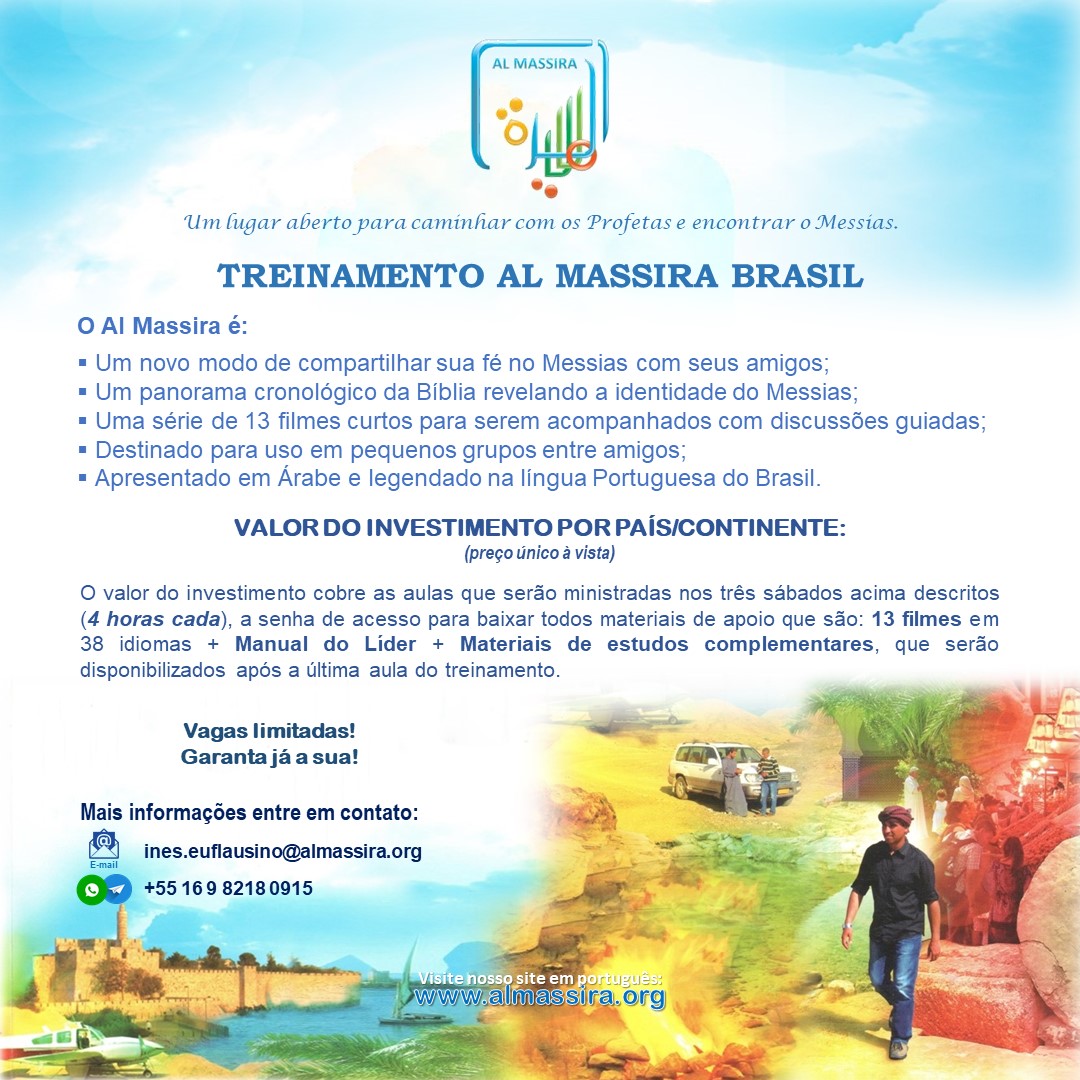 AL MASSIRA

المسيرة

Um lugar aberto para caminhar com os Profetas e encontrar o Messias.

TREINAMENTO AL MASSIRA BRASIL

O Al Massira é:

▪ Um novo modo de compartilhar sua fé no Messias com seus amigos;
▪ Um panorama cronológico da Bíblia revelando a identidade do Messias;
▪ Uma série de 13 filmes curtos para serem acompanhados com discussões guiadas;
▪ Destinado para uso em pequenos grupos entre amigos;
▪ Apresentado em Árabe e legendado na língua Portuguesa do Brasil.

VALOR DO INVESTIMENTO POR PAÍS/CONTINENTE:
(preço único à vista)

O valor do investimento cobre as aulas que serão ministradas nos três sábados acima descritos (4 horas cada), a senha de acesso para baixar todos materiais de apoio que são: 13 filmes em 38 idiomas + Manual do Líder + Materiais de estudos complementares, que serão disponibilizados após a última aula do treinamento.

Vagas limitadas!
Garanta já a sua!

Mais informações entre em contato:

E-mail
ines.euflausino@almassira.org

+55 16 9 8218 0915

Visite nosso site em português:
www.almassira.org